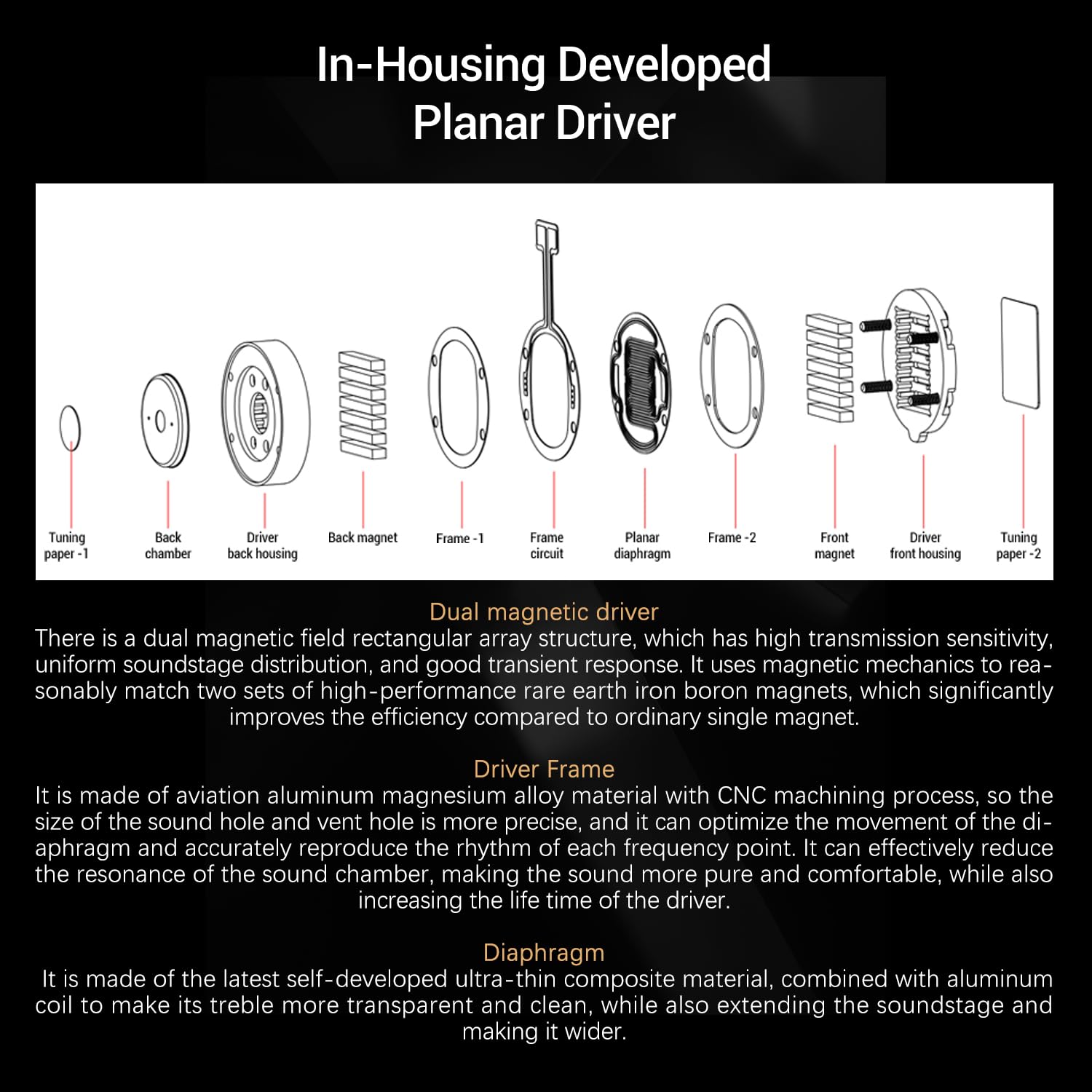 In-Housing Developed Planar Driver

Tuning paper -1

Back chamber

Driver back housing

Back magnet

Frame -1

Frame circuit

Planar diaphragm

Frame -2

Front magnet

Driver front housing

Tuning paper -2

Dual magnetic driver
There is a dual magnetic field rectangular array structure, which has high transmission sensitivity, uniform soundstage distribution, and good transient response. It uses magnetic mechanics to reasonably match two sets of high-performance rare earth iron boron magnets, which significantly improves the efficiency compared to ordinary single magnet.

Driver Frame
It is made of aviation aluminum magnesium alloy material with CNC machining process, so the size of the sound hole and vent hole is more precise, and it can optimize the movement of the diaphragm and accurately reproduce the rhythm of each frequency point. It can effectively reduce the resonance of the sound chamber, making the sound more pure and comfortable, while also increasing the life time of the driver.

Diaphragm
It is made of the latest self-developed ultra-thin composite material, combined with aluminum coil to make its treble more transparent and clean, while also extending the soundstage and making it wider.